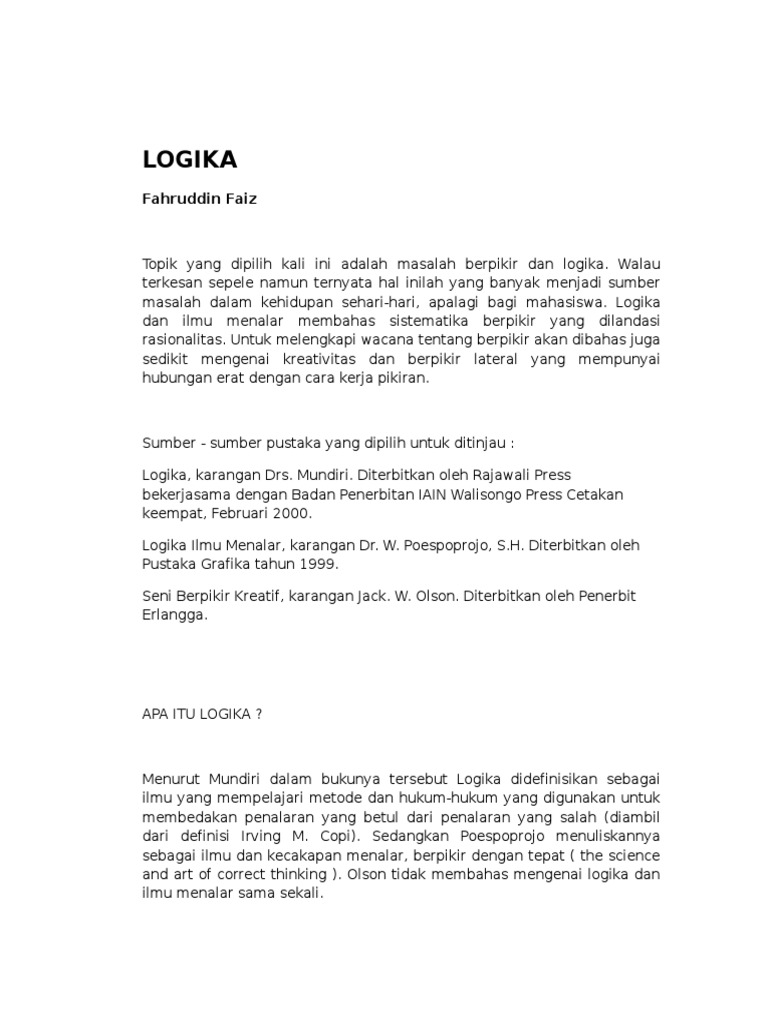 LOGIKA

Fahruddin Faiz

Topik yang dipilih kali ini adalah masalah berpikir dan logika. Walau terkesan sepele namun ternyata hal inilah yang banyak menjadi sumber masalah dalam kehidupan sehari-hari, apalagi bagi mahasiswa. Logika dan ilmu menalar membahas sistematika berpikir yang dilandasi rasionalitas. Untuk melengkapi wacana tentang berpikir akan dibahas juga sedikit mengenai kreativitas dan berpikir lateral yang mempunyai hubungan erat dengan cara kerja pikiran.

Sumber - sumber pustaka yang dipilih untuk ditinjau :

Logika, karangan Drs. Mundiri. Diterbitkan oleh Rajawali Press bekerjasama dengan Badan Penerbitan IAIN Walisongo Press Cetakan keempat, Februari 2000.

Logika Ilmu Menalar, karangan Dr. W. Poespoprojo, S.H. Diterbitkan oleh Pustaka Grafika tahun 1999.

Seni Berpikir Kreatif, karangan Jack. W. Olson. Diterbitkan oleh Penerbit Erlangga.

APA ITU LOGIKA ?

Menurut Mundiri dalam bukunya tersebut Logika didefinisikan sebagai ilmu yang mempelajari metode dan hukum-hukum yang digunakan untuk membedakan penalaran yang betul dari penalaran yang salah (diambil dari definisi Irving M. Copi). Sedangkan Poespoprojo menuliskannya sebagai ilmu dan kecakapan menalar, berpikir dengan tepat ( the science and art of correct thinking ). Olson tidak membahas mengenai logika dan ilmu menalar sama sekali.